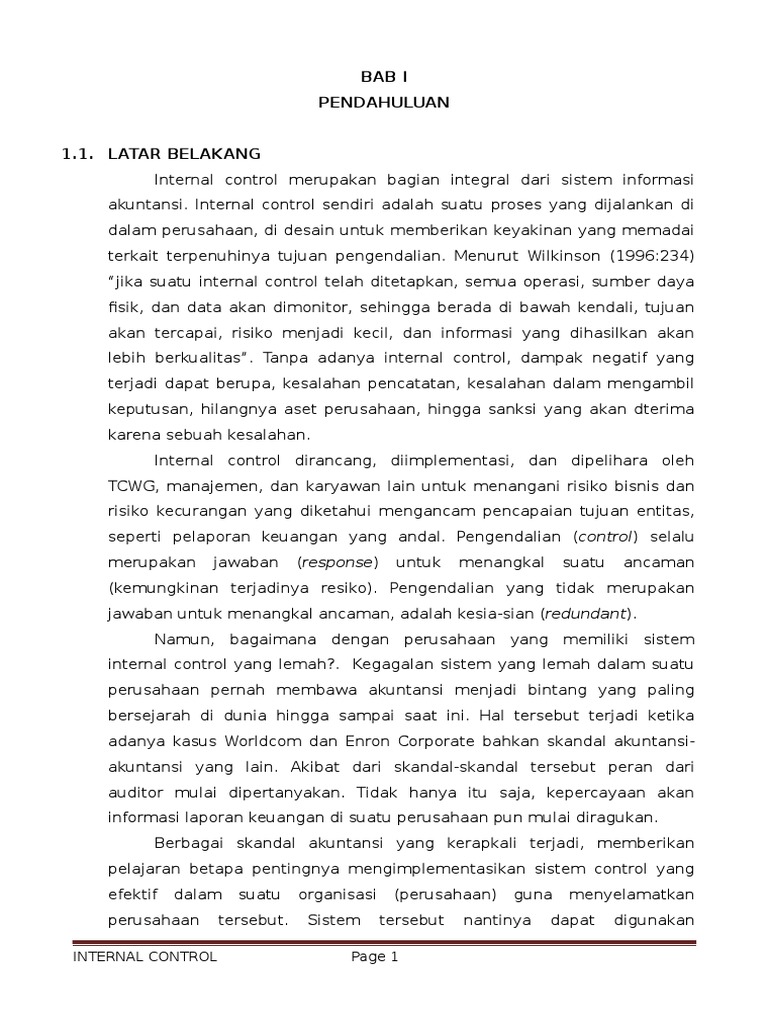 BAB I
PENDAHULUAN

1.1. LATAR BELAKANG

Internal control merupakan bagian integral dari sistem informasi akuntansi. Internal control sendiri adalah suatu proses yang dijalankan di dalam perusahaan, di desain untuk memberikan keyakinan yang memadai terkait terpenuhinya tujuan pengendalian. Menurut Wilkinson (1996:234) "jika suatu internal control telah ditetapkan, semua operasi, sumber daya fisik, dan data akan dimonitor, sehingga berada di bawah kendali, tujuan akan tercapai, risiko menjadi kecil, dan informasi yang dihasilkan akan lebih berkualitas". Tanpa adanya internal control, dampak negatif yang terjadi dapat berupa, kesalahan pencatatan, kesalahan dalam mengambil keputusan, hilangnya aset perusahaan, hingga sanksi yang akan dterima karena sebuah kesalahan.

Internal control dirancang, diimplementasi, dan dipelihara oleh TCWG, manajemen, dan karyawan lain untuk menangani risiko bisnis dan risiko kecurangan yang diketahui mengancam pencapaian tujuan entitas, seperti pelaporan keuangan yang andal. Pengendalian (control) selalu merupakan jawaban (response) untuk menangkal suatu ancaman (kemungkinan terjadinya resiko). Pengendalian yang tidak merupakan jawaban untuk menangkal ancaman, adalah kesia-sian (redundant).

Namun, bagaimana dengan perusahaan yang memiliki sistem internal control yang lemah?. Kegagalan sistem yang lemah dalam suatu perusahaan pernah membawa akuntansi menjadi bintang yang paling bersejarah di dunia hingga sampai saat ini. Hal tersebut terjadi ketika adanya kasus Worldcom dan Enron Corporate bahkan skandal akuntansi-akuntansi yang lain. Akibat dari skandal-skandal tersebut peran dari auditor mulai dipertanyakan. Tidak hanya itu saja, kepercayaan akan informasi laporan keuangan di suatu perusahaan pun mulai diragukan.

Berbagai skandal akuntansi yang kerapkali terjadi, memberikan pelajaran betapa pentingnya mengimplementasikan sistem control yang efektif dalam suatu organisasi (perusahaan) guna menyelamatkan perusahaan tersebut. Sistem tersebut nantinya dapat digunakan

INTERNAL CONTROL Page 1